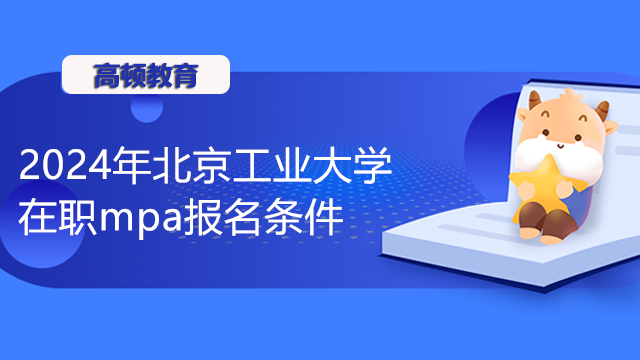 高顿教育

2024年北京工业大学在职mpa报名条件